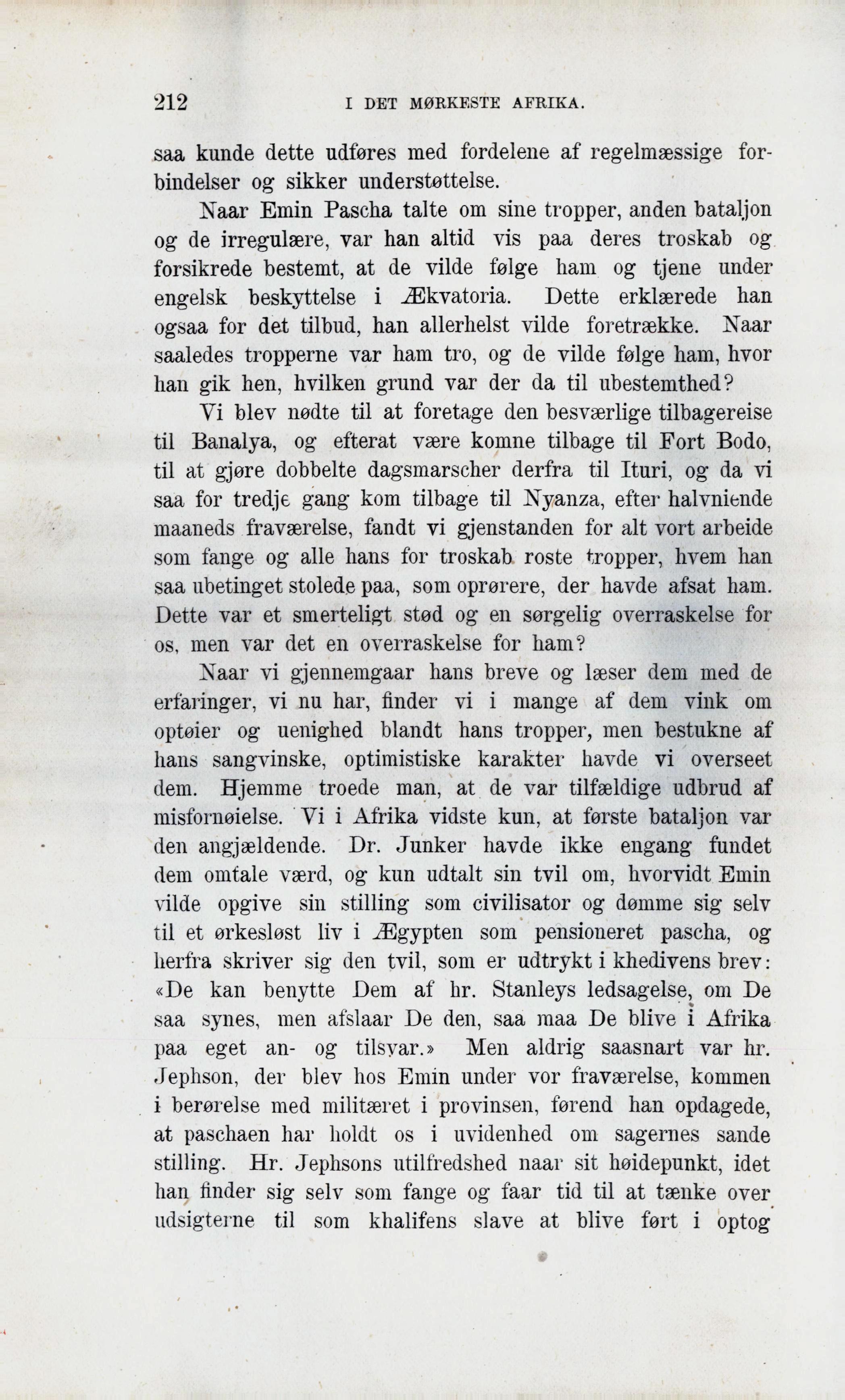 212 I DET MØRKESTE AFRIKA.

saa kunde dette udføres med fordelene af regelmæssige forbindelser og sikker understøttelse.

Naar Emin Pascha talte om sine tropper, anden bataljon og de irregulære, var han altid vis paa deres troskab og forsikrede bestemt, at de vilde følge ham og tjene under engelsk beskyttelse i Ækvatoria. Dette erklærede han ogsaa for det tilbud, han allerhelst vilde foretrække. Naar saaledes tropperne var ham tro, og de vilde følge ham, hvor han gik hen, hvilken grund var der da til ubestemthed?

Vi blev nødte til at foretage den besværlige tilbagereise til Banalya, og efterat være komne tilbage til Fort Bodo, til at gjøre dobbelte dagsmarscher derfra til Ituri, og da vi saa for tredje gang kom tilbage til Nyanza, efter halvniende maaneds fraværelse, fandt vi gjenstanden for alt vort arbeide som fange og alle hans for troskab roste tropper, hvem han saa ubetinget stolede paa, som oprørere, der havde afsat ham. Dette var et smerteligt stød og en sørgelig overraskelse for os, men var det en overraskelse for ham?

Naar vi gjennemgaar hans breve og læser dem med de erfaringer, vi nu har, finder vi i mange af dem vink om optøier og uenighed blandt hans tropper, men bestukne af hans sangvinske, optimistiske karakter havde vi overseet dem. Hjemme troede man, at de var tilfældige udbrud af misfornøielse. Vi i Afrika vidste kun, at første bataljon var den angjældende. Dr. Junker havde ikke engang fundet dem omtale værd, og kun udtalt sin tvil om, hvorvidt Emin vilde opgive sin stilling som civilisator og dømme sig selv til et ørkesløst liv i Ægypten som pensioneret pascha, og herfra skriver sig den tvil, som er udtrykt i khedivens brev: «De kan benytte Dem af hr. Stanleys ledsagelse, om De saa synes, men afslaar De den, saa maa De blive i Afrika paa eget an- og tilsvar.» Men aldrig saasnart var hr. Jephson, der blev hos Emin under vor fraværelse, kommen i berørelse med militæret i provinsen, førend han opdagede, at paschaen har holdt os i uvidenhed om sagernes sande stilling. Hr. Jephsons utilfredshed naar sit høidepunkt, idet han finder sig selv som fange og faar tid til at tænke over udsigterne til som khalifens slave at blive ført i optog